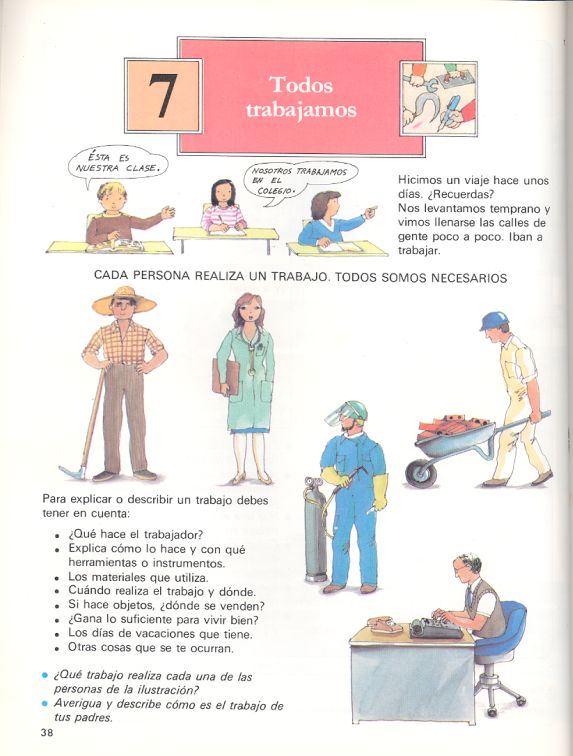 7

Todos trabajamos

ÉSTA ES NUESTRA CLASE.

NOSOTROS TRABAJAMOS EN EL COLEGIO.

Hicimos un viaje hace unos días. ¿Recuerdas?
Nos levantamos temprano y vimos llenarse las calles de gente poco a poco. Iban a trabajar.

CADA PERSONA REALIZA UN TRABAJO. TODOS SOMOS NECESARIOS

Para explicar o describir un trabajo debes tener en cuenta:

• ¿Qué hace el trabajador?
• Explica cómo lo hace y con qué herramientas o instrumentos.
• Los materiales que utiliza.
• Cuándo realiza el trabajo y dónde.
• Si hace objetos, ¿dónde se venden?
• ¿Gana lo suficiente para vivir bien?
• Los días de vacaciones que tiene.
• Otras cosas que se te ocurran.

• ¿Qué trabajo realiza cada una de las personas de la ilustración?
• Averigua y describe cómo es el trabajo de tus padres.

38